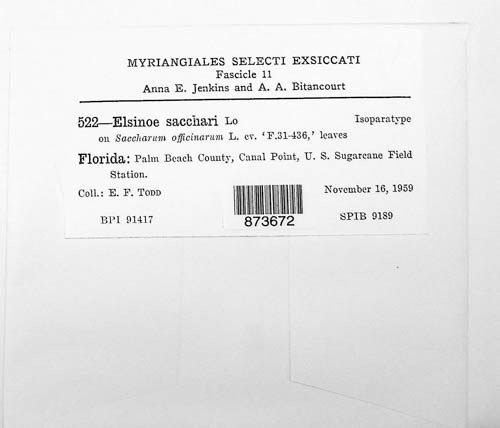 MYRIANGIALES SELECTI EXSICCATI
Fascicle 11
Anna E. Jenkins and A. A. Bitancourt

522—Elsinoe sacchari Lo
Isoparatype
on Saccharum officinarum L. cv. 'F.31-436,' leaves

Florida: Palm Beach County, Canal Point, U. S. Sugarcane Field Station.

Coll.: E. F. Todd
November 16, 1959

BPI 91417
873672
SPIB 9189